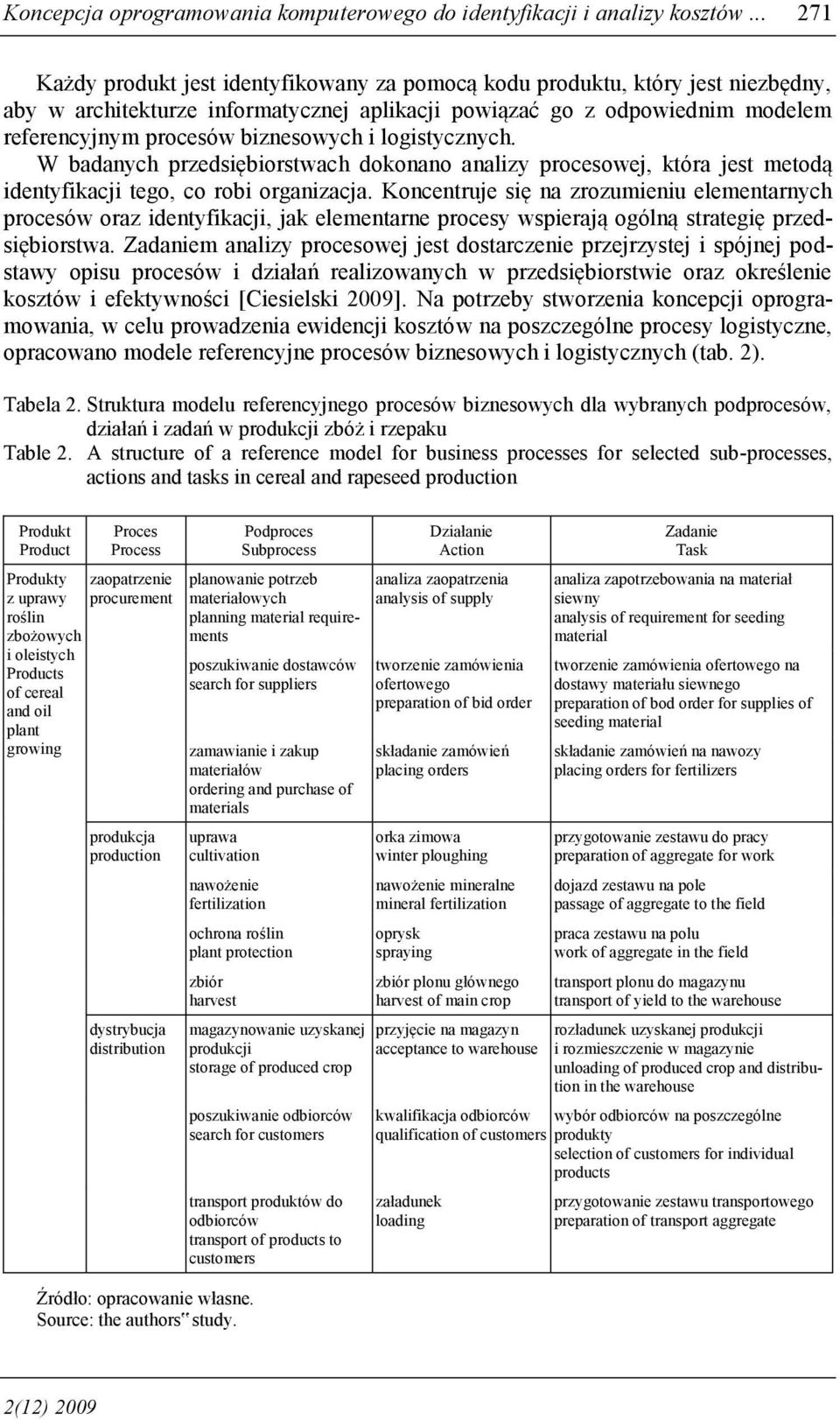 Koncepcja oprogramowania komputerowego do identyfikacji i analizy kosztów ... 271

Każdy produkt jest identyfikowany za pomocą kodu produktu, który jest niezbędny, aby w architekturze informatycznej aplikacji powiązać go z odpowiednim modelem referencyjnym procesów biznesowych i logistycznych.
W badanych przedsiębiorstwach dokonano analizy procesowej, która jest metodą identyfikacji tego, co robi organizacja. Koncentruje się na zrozumieniu elementarnych procesów oraz identyfikacji, jak elementarne procesy wspierają ogólną strategię przedsiębiorstwa. Zadaniem analizy procesowej jest dostarczenie przejrzystej i spójnej podstawy opisu procesów i działań realizowanych w przedsiębiorstwie oraz określenie kosztów i efektywności [Ciesielski 2009]. Na potrzeby stworzenia koncepcji oprogramowania, w celu prowadzenia ewidencji kosztów na poszczególne procesy logistyczne, opracowano modele referencyjne procesów biznesowych i logistycznych (tab. 2).

Tabela 2. Struktura modelu referencyjnego procesów biznesowych dla wybranych podprocesów, działań i zadań w produkcji zbóż i rzepaku
Table 2. A structure of a reference model for business processes for selected sub-processes, actions and tasks in cereal and rapeseed production

| Produkt Product | Proces Process | Podproces Subprocess | Działanie Action | Zadanie Task |
|---|---|---|---|---|
| Produkty z uprawy roślin zbożowych i oleistych Products of cereal and oil plant growing | zaopatrzenie procurement | planowanie potrzeb materiałowych planning material requirements | analiza zaopatrzenia analysis of supply | analiza zapotrzebowania na materiał siewny analysis of requirement for seeding material |
| | | poszukiwanie dostawców search for suppliers | tworzenie zamówienia ofertowego preparation of bid order | tworzenie zamówienia ofertowego na dostawy materiału siewnego preparation of bod order for supplies of seeding material |
| | | zamawianie i zakup materiałów ordering and purchase of materials | składanie zamówień placing orders | składanie zamówień na nawozy placing orders for fertilizers |
| | produkcja production | uprawa cultivation | orka zimowa winter ploughing | przygotowanie zestawu do pracy preparation of aggregate for work |
| | | nawożenie fertilization | nawożenie mineralne mineral fertilization | dojazd zestawu na pole passage of aggregate to the field |
| | | ochrona roślin plant protection | oprysk spraying | praca zestawu na polu work of aggregate in the field |
| | | zbiór harvest | zbiór plonu głównego harvest of main crop | transport plonu do magazynu transport of yield to the warehouse |
| | dystrybucja distribution | magazynowanie uzyskanej produkcji storage of produced crop | przyjęcie na magazyn acceptance to warehouse | rozładunek uzyskanej produkcji i rozmieszczenie w magazynie unloading of produced crop and distribution in the warehouse |
| | | poszukiwanie odbiorców search for customers | kwalifikacja odbiorców qualification of customers | wybór odbiorców na poszczególne produkty selection of customers for individual products |
| | | transport produktów do odbiorców transport of products to customers | załadunek loading | przygotowanie zestawu transportowego preparation of transport aggregate |

Źródło: opracowanie własne.
Source: the authors" study.

2(12) 2009